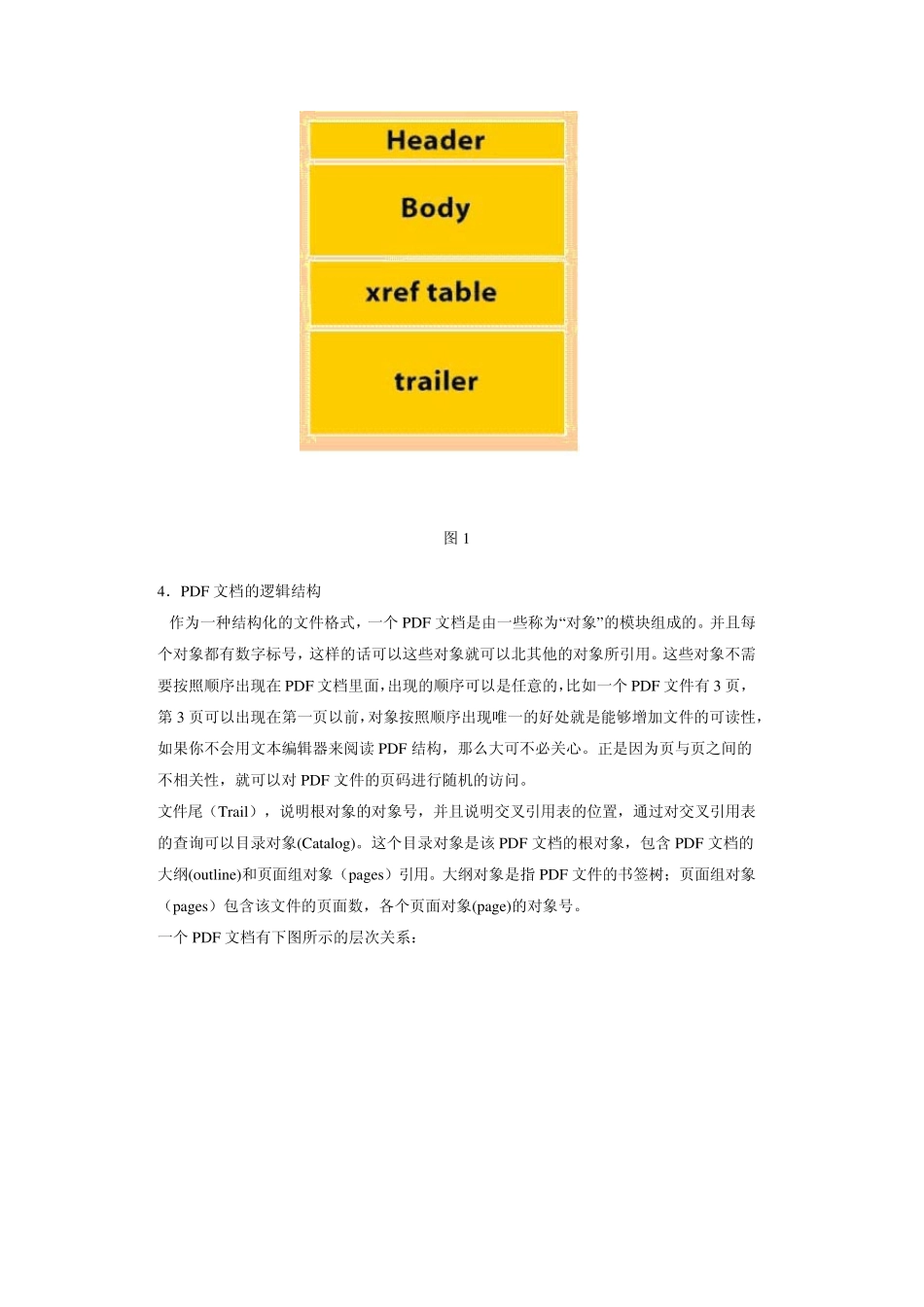 Header

Body

xref table

trailer

图 1

4．PDF 文档的逻辑结构

作为一种结构化的文件格式，一个 PDF 文档是由一些称为“对象”的模块组成的。并且每个对象都有数字标号，这样的话可以这些对象就可以北其他的对象所引用。这些对象不需要按照顺序出现在 PDF 文档里面，出现的顺序可以是任意的，比如一个 PDF 文件有 3 页，第 3 页可以出现在第一页以前，对象按照顺序出现唯一的好处就是能够增加文件的可读性，如果你不会用文本编辑器来阅读 PDF 结构，那么大可不必关心。正是因为页与页之间的不相关性，就可以对 PDF 文件的页码进行随机的访问。

文件尾（Trail），说明根对象的对象号，并且说明交叉引用表的位置，通过对交叉引用表的查询可以目录对象(Catalog)。这个目录对象是该 PDF 文档的根对象，包含 PDF 文档的大纲(outline)和页面组对象（pages）引用。大纲对象是指 PDF 文件的书签树；页面组对象（pages）包含该文件的页面数，各个页面对象(page)的对象号。

一个 PDF 文档有下图所示的层次关系：